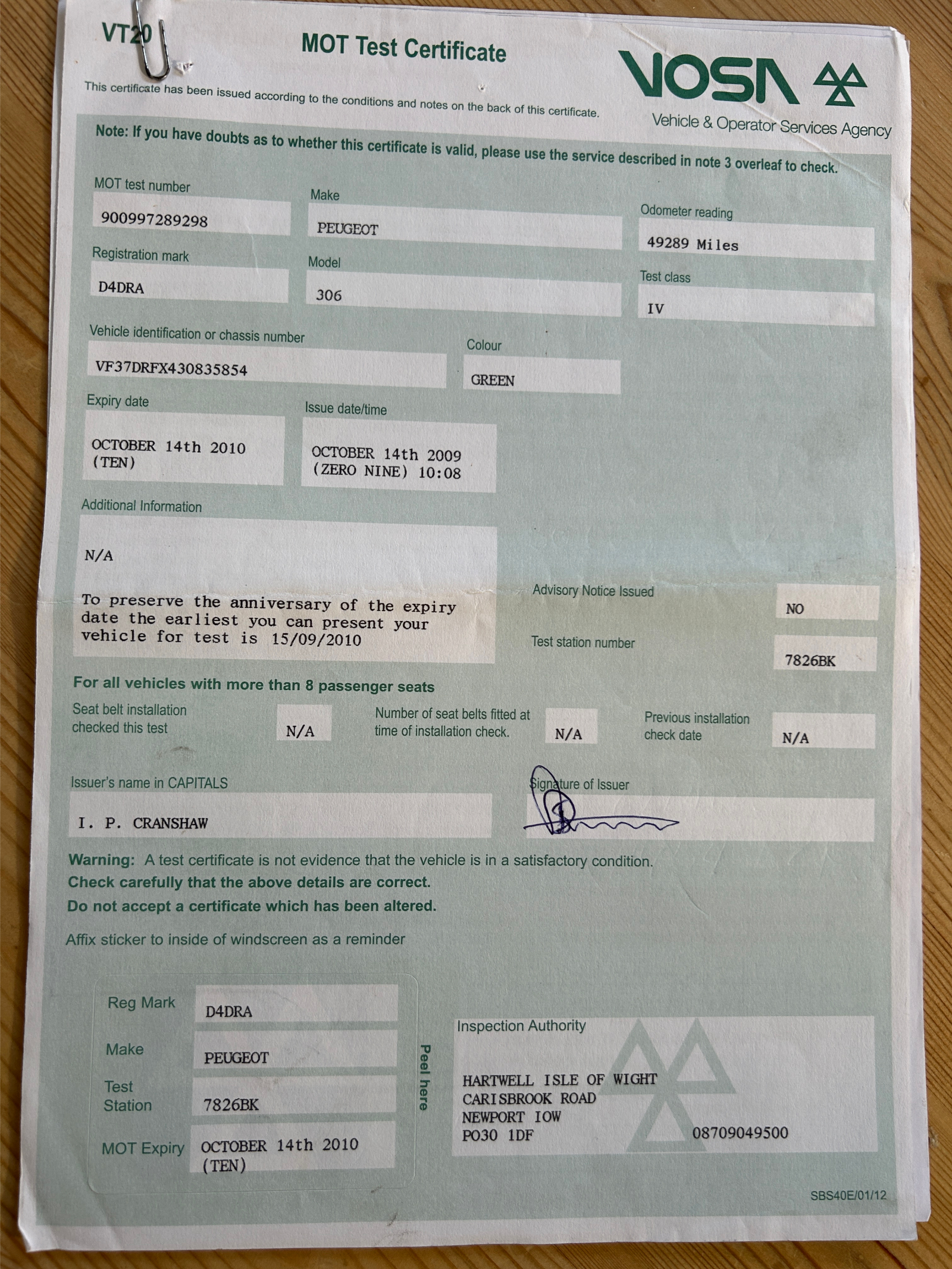 VT20

MOT Test Certificate

VOSA

Vehicle & Operator Services Agency

This certificate has been issued according to the conditions and notes on the back of this certificate.

Note: If you have doubts as to whether this certificate is valid, please use the service described in note 3 overleaf to check.

MOT test number
900997289298

Make
PEUGEOT

Odometer reading
49289 Miles

Registration mark
D4DRA

Model
306

Test class
IV

Vehicle identification or chassis number
VF37DRFX430835854

Colour
GREEN

Expiry date
OCTOBER 14th 2010 (TEN)

Issue date/time
OCTOBER 14th 2009 (ZERO NINE) 10:08

Additional Information
N/A

To preserve the anniversary of the expiry date the earliest you can present your vehicle for test is 15/09/2010

Advisory Notice Issued
NO

Test station number
7826BK

For all vehicles with more than 8 passenger seats

Seat belt installation checked this test
N/A

Number of seat belts fitted at time of installation check.
N/A

Previous installation check date
N/A

Issuer's name in CAPITALS
I. P. CRANSHAW

Signature of Issuer

Warning: A test certificate is not evidence that the vehicle is in a satisfactory condition.
Check carefully that the above details are correct.
Do not accept a certificate which has been altered.

Affix sticker to inside of windscreen as a reminder

Reg Mark
D4DRA

Make
PEUGEOT

Test Station
7826BK

MOT Expiry
OCTOBER 14th 2010 (TEN)

Peel here

Inspection Authority

HARTWELL ISLE OF WIGHT
CARISBROOK ROAD
NEWPORT IOW
PO30 1DF
08709049500

SBS40E/01/12